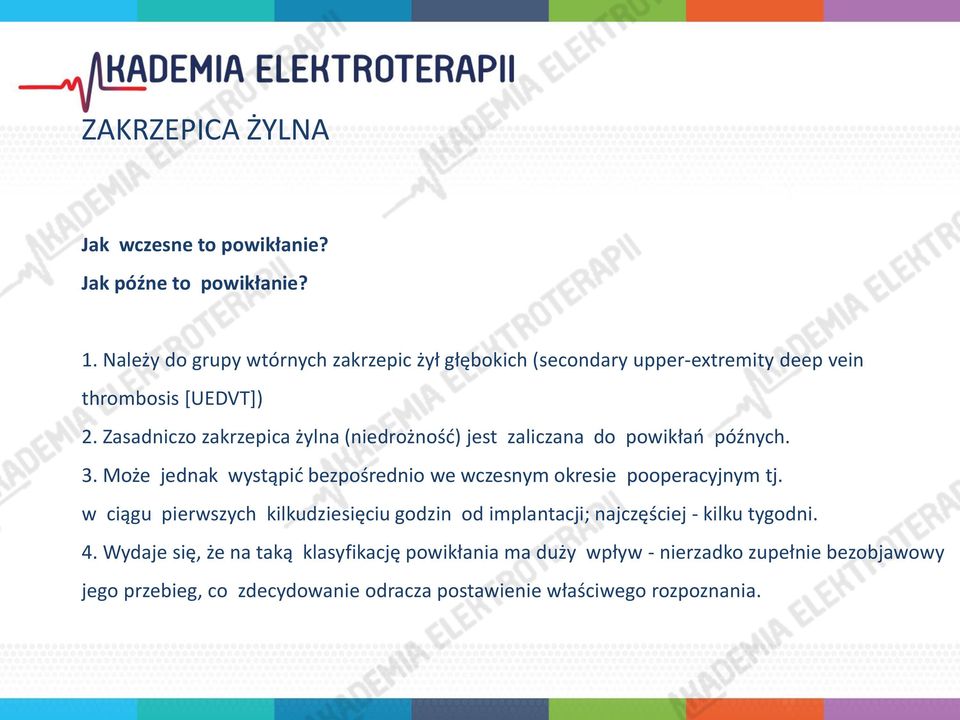 AKADEMIA ELEKTROTERAPII

ZAKRZEPICA ŻYLNA

Jak wczesne to powikłanie?
Jak późne to powikłanie?

1. Należy do grupy wtórnych zakrzepic żył głębokich (secondary upper-extremity deep vein thrombosis [UEDVT])
2. Zasadniczo zakrzepica żylna (niedrożność) jest zaliczana do powikłań późnych.
3. Może jednak wystąpić bezpośrednio we wczesnym okresie pooperacyjnym tj. w ciągu pierwszych kilkudziesięciu godzin od implantacji; najczęściej - kilku tygodni.
4. Wydaje się, że na taką klasyfikację powikłania ma duży wpływ - nierzadko zupełnie bezobjawowy jego przebieg, co zdecydowanie odracza postawienie właściwego rozpoznania.